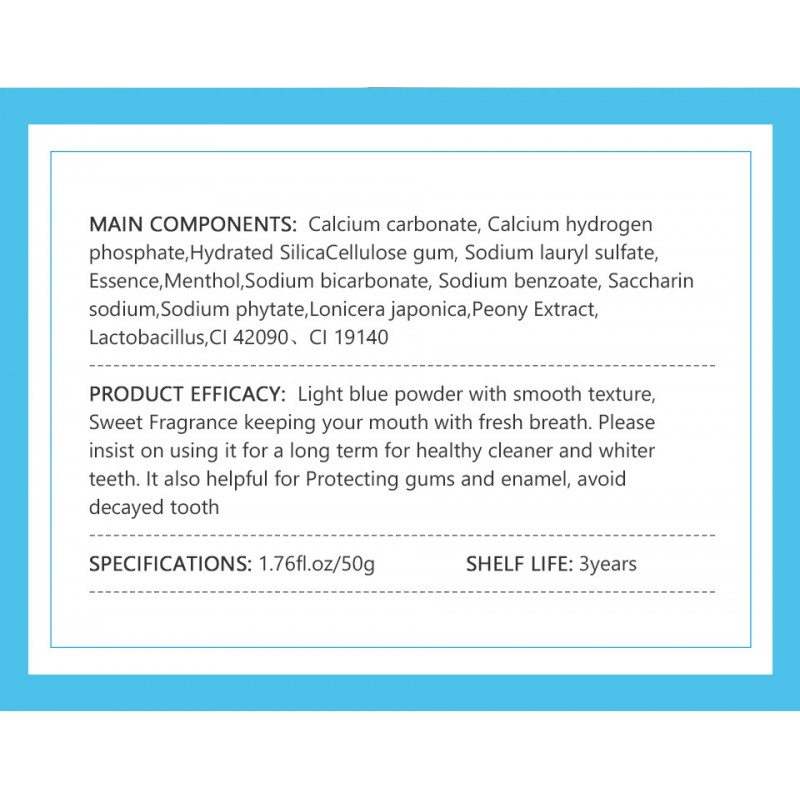 MAIN COMPONENTS: Calcium carbonate, Calcium hydrogen phosphate,Hydrated SilicaCellulose gum, Sodium lauryl sulfate, Essence,Menthol,Sodium bicarbonate, Sodium benzoate, Saccharin sodium,Sodium phytate,Lonicera japonica,Peony Extract, Lactobacillus,CI 42090、CI 19140

PRODUCT EFFICACY: Light blue powder with smooth texture, Sweet Fragrance keeping your mouth with fresh breath. Please insist on using it for a long term for healthy cleaner and whiter teeth. It also helpful for Protecting gums and enamel, avoid decayed tooth

SPECIFICATIONS: 1.76fl.oz/50g SHELF LIFE: 3years